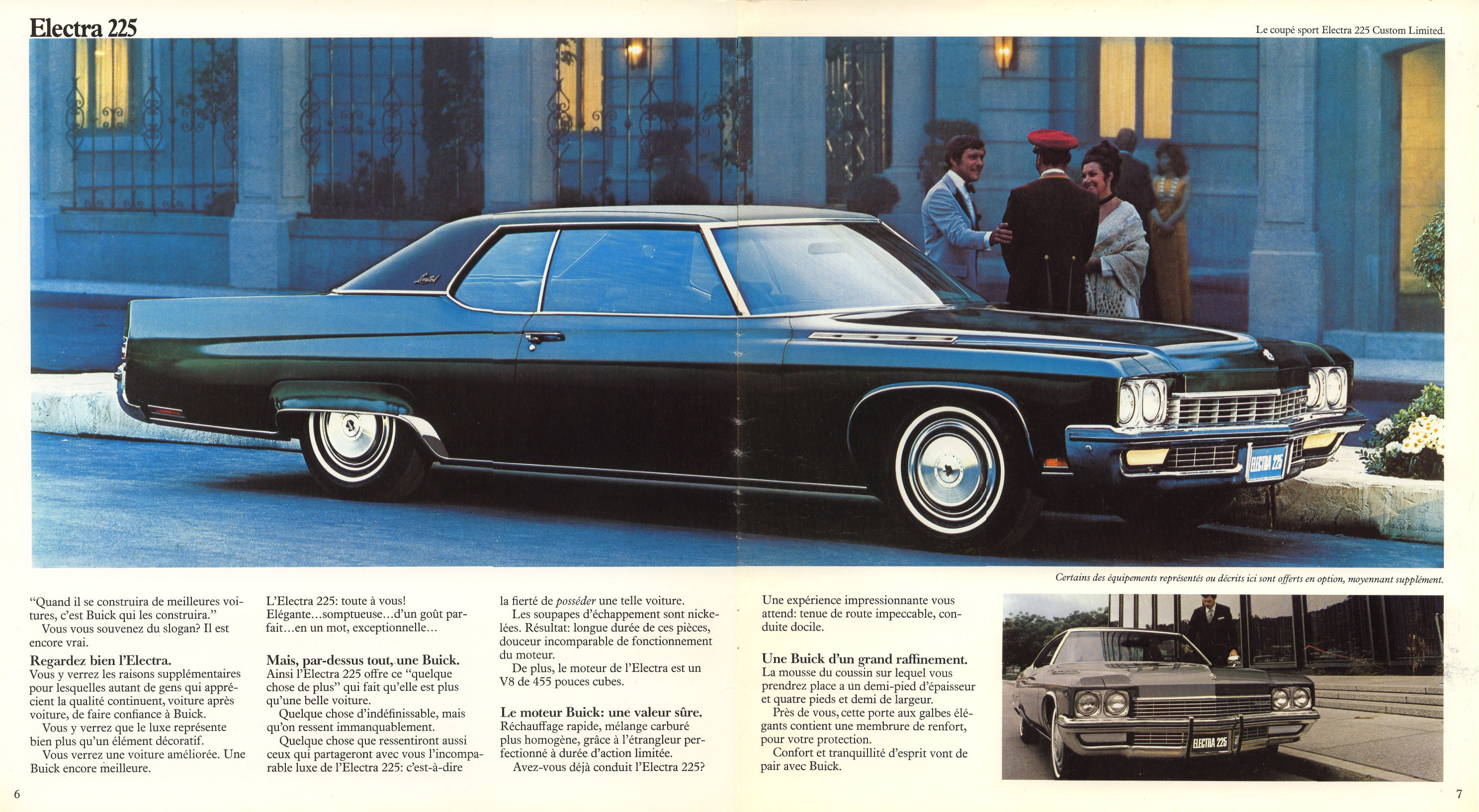 Electra 225

Le coupé sport Electra 225 Custom Limited.

Certains des équipements représentés ou décrits ici sont offerts en option, moyennant supplément.

"Quand il se construira de meilleures voitures, c'est Buick qui les construira." Vous vous souvenez du slogan? Il est encore vrai.

Regardez bien l'Electra.
Vous y verrez les raisons supplémentaires pour lesquelles autant de gens qui apprécient la qualité continuent, voiture après voiture, de faire confiance à Buick.
Vous y verrez que le luxe représente bien plus qu'un élément décoratif.
Vous verrez une voiture améliorée. Une Buick encore meilleure.

L'Electra 225: toute à vous! Elégante…somptueuse…d'un goût parfait…en un mot, exceptionnelle…

Mais, par-dessus tout, une Buick.
Ainsi l'Electra 225 offre ce "quelque chose de plus" qui fait qu'elle est plus qu'une belle voiture.
Quelque chose d'indéfinissable, mais qu'on ressent immanquablement.
Quelque chose que ressentiront aussi ceux qui partageront avec vous l'incomparable luxe de l'Electra 225: c'est-à-dire la fierté de posséder une telle voiture.
Les soupapes d'échappement sont nickelées. Résultat: longue durée de ces pièces, douceur incomparable de fonctionnement du moteur.
De plus, le moteur de l'Electra est un V8 de 455 pouces cubes.

Le moteur Buick: une valeur sûre.
Réchauffage rapide, mélange carburé plus homogène, grâce à l'étrangleur perfectionné à durée d'action limitée.
Avez-vous déjà conduit l'Electra 225?

Une expérience impressionnante vous attend: tenue de route impeccable, conduite docile.

Une Buick d'un grand raffinement.
La mousse du coussin sur lequel vous prendrez place a un demi-pied d'épaisseur et quatre pieds et demi de largeur.
Près de vous, cette porte aux galbes élégants contient une membrure de renfort, pour votre protection.
Confort et tranquillité d'esprit vont de pair avec Buick.

6

7